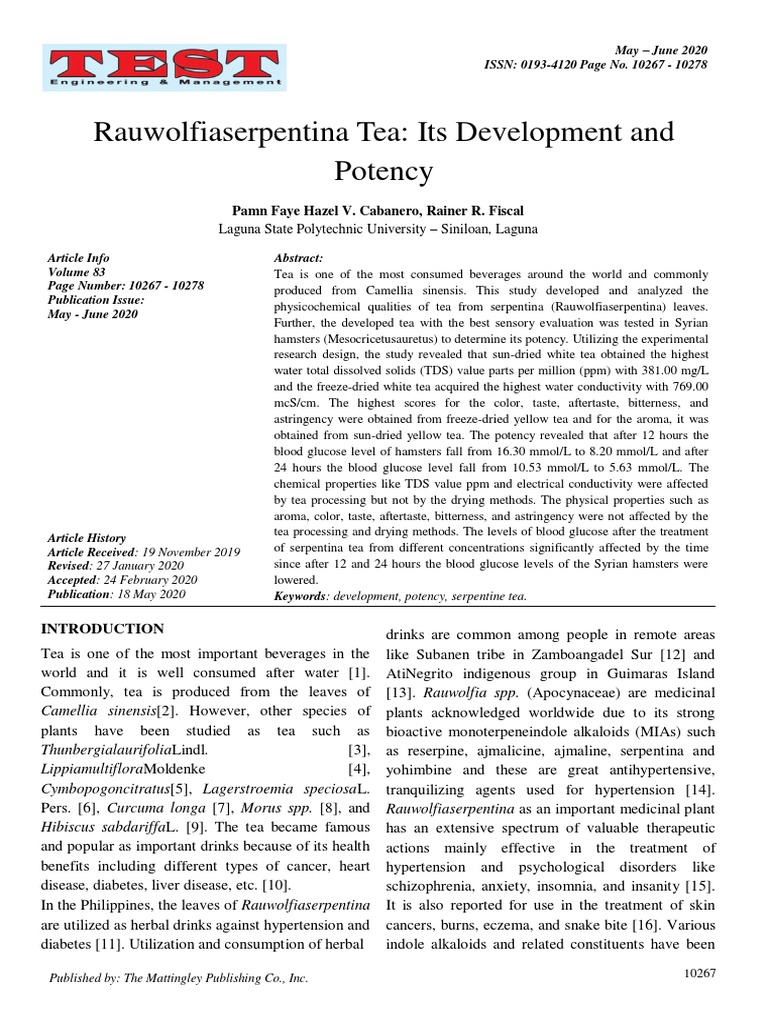 TEST
Engineering & Management

May – June 2020
ISSN: 0193-4120 Page No. 10267 - 10278

Rauwolfiaserpentina Tea: Its Development and Potency

Pamn Faye Hazel V. Cabanero, Rainer R. Fiscal
Laguna State Polytechnic University – Siniloan, Laguna

Article Info
Volume 83
Page Number: 10267 - 10278
Publication Issue:
May - June 2020

Article History
Article Received: 19 November 2019
Revised: 27 January 2020
Accepted: 24 February 2020
Publication: 18 May 2020

Abstract:
Tea is one of the most consumed beverages around the world and commonly produced from Camellia sinensis. This study developed and analyzed the physicochemical qualities of tea from serpentina (Rauwolfiaserpentina) leaves. Further, the developed tea with the best sensory evaluation was tested in Syrian hamsters (Mesocricetusauretus) to determine its potency. Utilizing the experimental research design, the study revealed that sun-dried white tea obtained the highest water total dissolved solids (TDS) value parts per million (ppm) with 381.00 mg/L and the freeze-dried white tea acquired the highest water conductivity with 769.00 mcS/cm. The highest scores for the color, taste, aftertaste, bitterness, and astringency were obtained from freeze-dried yellow tea and for the aroma, it was obtained from sun-dried yellow tea. The potency revealed that after 12 hours the blood glucose level of hamsters fall from 16.30 mmol/L to 8.20 mmol/L and after 24 hours the blood glucose level fall from 10.53 mmol/L to 5.63 mmol/L. The chemical properties like TDS value ppm and electrical conductivity were affected by tea processing but not by the drying methods. The physical properties such as aroma, color, taste, aftertaste, bitterness, and astringency were not affected by the tea processing and drying methods. The levels of blood glucose after the treatment of serpentina tea from different concentrations significantly affected by the time since after 12 and 24 hours the blood glucose levels of the Syrian hamsters were lowered.
Keywords: development, potency, serpentine tea.

INTRODUCTION
Tea is one of the most important beverages in the world and it is well consumed after water [1]. Commonly, tea is produced from the leaves of Camellia sinensis[2]. However, other species of plants have been studied as tea such as ThunbergialaurifoliaLindl. [3], LippiamultifloraMoldenke [4], Cymbopogoncitratus[5], Lagerstroemia speciosaL. Pers. [6], Curcuma longa [7], Morus spp. [8], and Hibiscus sabdariffaL. [9]. The tea became famous and popular as important drinks because of its health benefits including different types of cancer, heart disease, diabetes, liver disease, etc. [10].
In the Philippines, the leaves of Rauwolfiaserpentina are utilized as herbal drinks against hypertension and diabetes [11]. Utilization and consumption of herbal drinks are common among people in remote areas like Subanen tribe in Zamboangadel Sur [12] and AtiNegrito indigenous group in Guimaras Island [13]. Rauwolfia spp. (Apocynaceae) are medicinal plants acknowledged worldwide due to its strong bioactive monoterpeneindole alkaloids (MIAs) such as reserpine, ajmalicine, ajmaline, serpentina and yohimbine and these are great antihypertensive, tranquilizing agents used for hypertension [14]. Rauwolfiaserpentina as an important medicinal plant has an extensive spectrum of valuable therapeutic actions mainly effective in the treatment of hypertension and psychological disorders like schizophrenia, anxiety, insomnia, and insanity [15]. It is also reported for use in the treatment of skin cancers, burns, eczema, and snake bite [16]. Various indole alkaloids and related constituents have been

Published by: The Mattingley Publishing Co., Inc.

10267